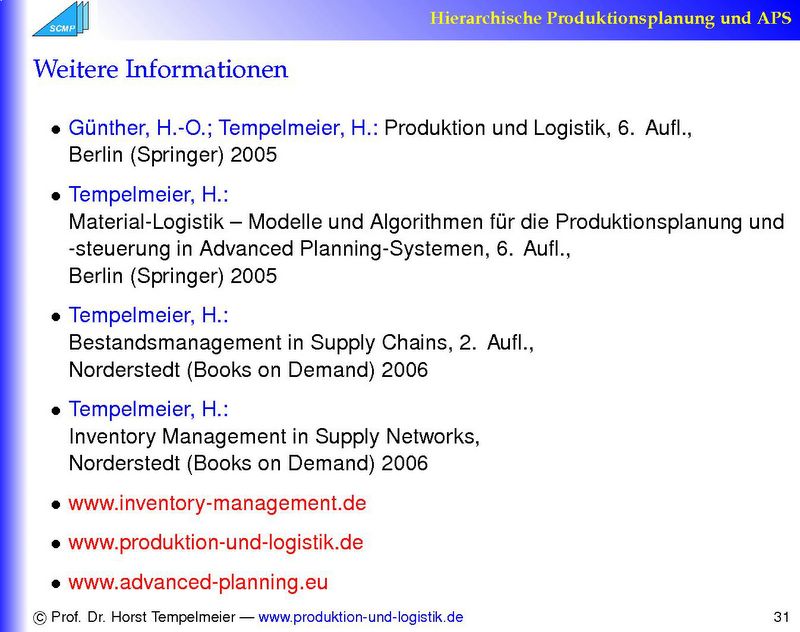 SCMP

Hierarchische Produktionsplanung und APS

Weitere Informationen

• Günther, H.-O.; Tempelmeier, H.: Produktion und Logistik, 6. Aufl., Berlin (Springer) 2005

• Tempelmeier, H.:
Material-Logistik – Modelle und Algorithmen für die Produktionsplanung und -steuerung in Advanced Planning-Systemen, 6. Aufl., Berlin (Springer) 2005

• Tempelmeier, H.:
Bestandsmanagement in Supply Chains, 2. Aufl., Norderstedt (Books on Demand) 2006

• Tempelmeier, H.:
Inventory Management in Supply Networks, Norderstedt (Books on Demand) 2006

• www.inventory-management.de

• www.produktion-und-logistik.de

• www.advanced-planning.eu

© Prof. Dr. Horst Tempelmeier — www.produktion-und-logistik.de 31